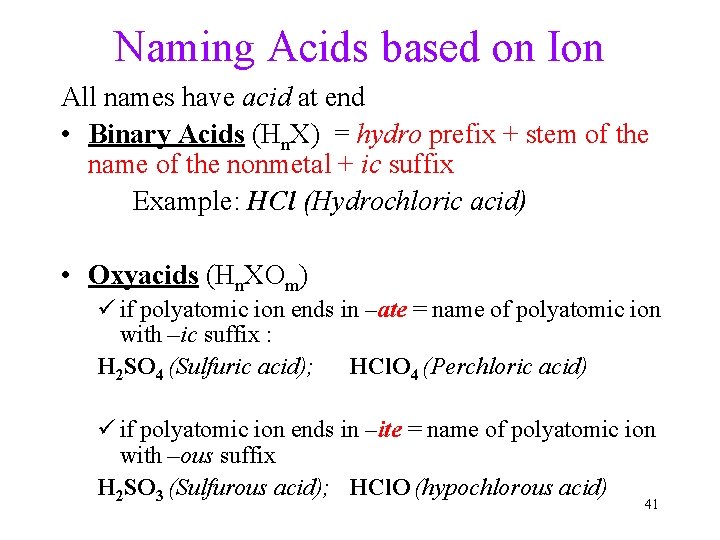 Naming Acids based on Ion

All names have acid at end

• Binary Acids ($H_nX$) = hydro prefix + stem of the name of the nonmetal + ic suffix

Example: HCl (Hydrochloric acid)

• Oxyacids ($H_nXO_m$)

✓ if polyatomic ion ends in –ate = name of polyatomic ion with –ic suffix :

$H_2SO_4$ (Sulfuric acid); $HClO_4$ (Perchloric acid)

✓ if polyatomic ion ends in –ite = name of polyatomic ion with –ous suffix

$H_2SO_3$ (Sulfurous acid); HClO (hypochlorous acid)

41